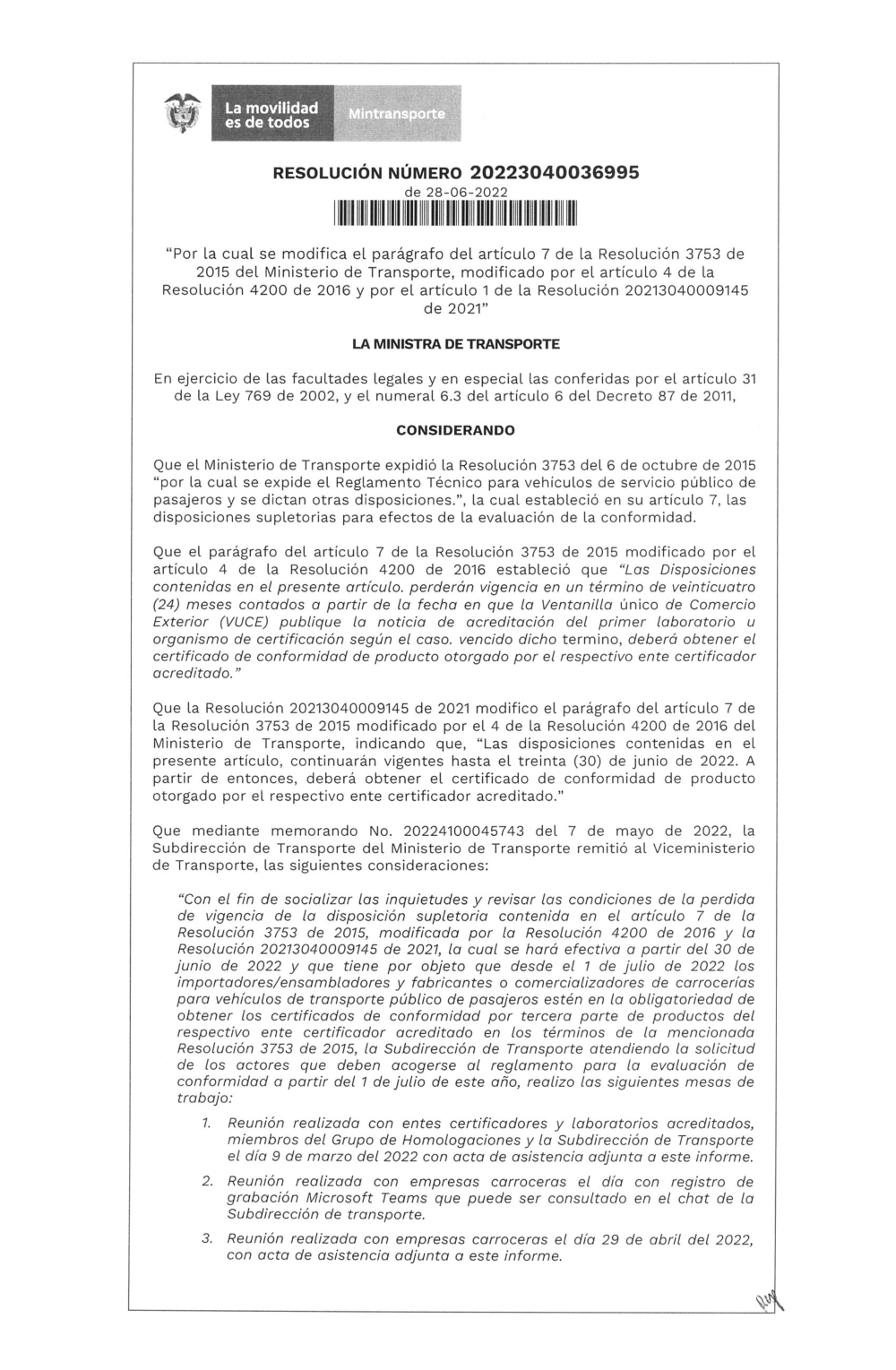 La movilidad es de todos

Mintransporte

RESOLUCIÓN NÚMERO 20223040036995

de 28-06-2022

"Por la cual se modifica el parágrafo del artículo 7 de la Resolución 3753 de 2015 del Ministerio de Transporte, modificado por el artículo 4 de la Resolución 4200 de 2016 y por el artículo 1 de la Resolución 20213040009145 de 2021"

LA MINISTRA DE TRANSPORTE

En ejercicio de las facultades legales y en especial las conferidas por el artículo 31 de la Ley 769 de 2002, y el numeral 6.3 del artículo 6 del Decreto 87 de 2011,

CONSIDERANDO

Que el Ministerio de Transporte expidió la Resolución 3753 del 6 de octubre de 2015 "por la cual se expide el Reglamento Técnico para vehículos de servicio público de pasajeros y se dictan otras disposiciones.", la cual estableció en su artículo 7, las disposiciones supletorias para efectos de la evaluación de la conformidad.

Que el parágrafo del artículo 7 de la Resolución 3753 de 2015 modificado por el artículo 4 de la Resolución 4200 de 2016 estableció que "Las Disposiciones contenidas en el presente artículo. perderán vigencia en un término de veinticuatro (24) meses contados a partir de la fecha en que la Ventanilla único de Comercio Exterior (VUCE) publique la noticia de acreditación del primer laboratorio u organismo de certificación según el caso. vencido dicho termino, deberá obtener el certificado de conformidad de producto otorgado por el respectivo ente certificador acreditado."

Que la Resolución 20213040009145 de 2021 modifico el parágrafo del artículo 7 de la Resolución 3753 de 2015 modificado por el 4 de la Resolución 4200 de 2016 del Ministerio de Transporte, indicando que, "Las disposiciones contenidas en el presente artículo, continuarán vigentes hasta el treinta (30) de junio de 2022. A partir de entonces, deberá obtener el certificado de conformidad de producto otorgado por el respectivo ente certificador acreditado."

Que mediante memorando No. 20224100045743 del 7 de mayo de 2022, la Subdirección de Transporte del Ministerio de Transporte remitió al Viceministerio de Transporte, las siguientes consideraciones:

"Con el fin de socializar las inquietudes y revisar las condiciones de la perdida de vigencia de la disposición supletoria contenida en el artículo 7 de la Resolución 3753 de 2015, modificada por la Resolución 4200 de 2016 y la Resolución 20213040009145 de 2021, la cual se hará efectiva a partir del 30 de junio de 2022 y que tiene por objeto que desde el 1 de julio de 2022 los importadores/ensambladores y fabricantes o comercializadores de carrocerías para vehículos de transporte público de pasajeros estén en la obligatoriedad de obtener los certificados de conformidad por tercera parte de productos del respectivo ente certificador acreditado en los términos de la mencionada Resolución 3753 de 2015, la Subdirección de Transporte atendiendo la solicitud de los actores que deben acogerse al reglamento para la evaluación de conformidad a partir del 1 de julio de este año, realizo las siguientes mesas de trabajo:

1. Reunión realizada con entes certificadores y laboratorios acreditados, miembros del Grupo de Homologaciones y la Subdirección de Transporte el día 9 de marzo del 2022 con acta de asistencia adjunta a este informe.

2. Reunión realizada con empresas carroceras el día con registro de grabación Microsoft Teams que puede ser consultado en el chat de la Subdirección de transporte.

3. Reunión realizada con empresas carroceras el día 29 de abril del 2022, con acta de asistencia adjunta a este informe.